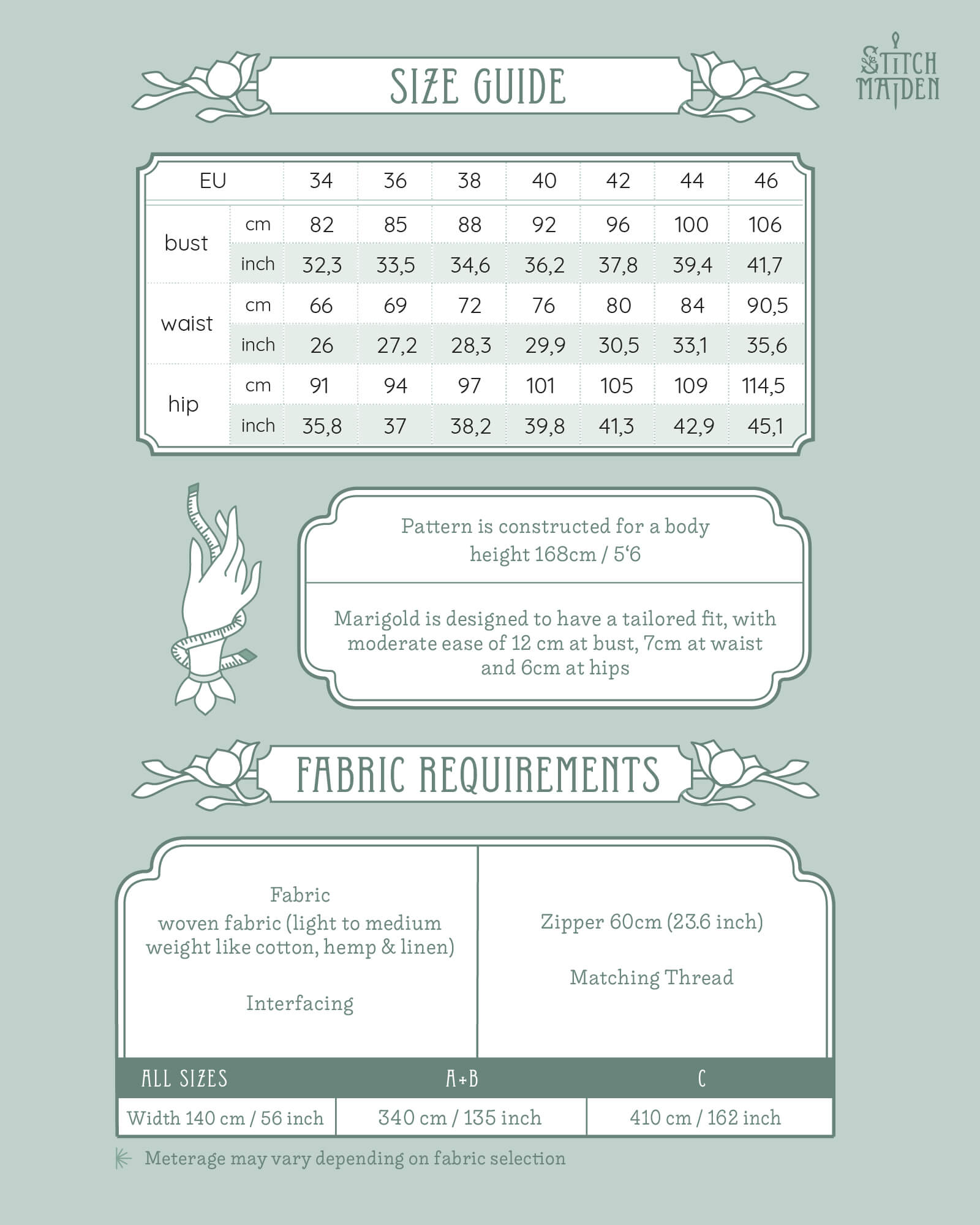 STITCH MAIDEN

SIZE GUIDE

| EU | | 34 | 36 | 38 | 40 | 42 | 44 | 46 |
|---|---|---|---|---|---|---|---|---|
| bust | cm | 82 | 85 | 88 | 92 | 96 | 100 | 106 |
| | inch | 32,3 | 33,5 | 34,6 | 36,2 | 37,8 | 39,4 | 41,7 |
| waist | cm | 66 | 69 | 72 | 76 | 80 | 84 | 90,5 |
| | inch | 26 | 27,2 | 28,3 | 29,9 | 30,5 | 33,1 | 35,6 |
| hip | cm | 91 | 94 | 97 | 101 | 105 | 109 | 114,5 |
| | inch | 35,8 | 37 | 38,2 | 39,8 | 41,3 | 42,9 | 45,1 |

Pattern is constructed for a body height 168cm / 5‘6

Marigold is designed to have a tailored fit, with moderate ease of 12 cm at bust, 7cm at waist and 6cm at hips

FABRIC REQUIREMENTS

Fabric
woven fabric (light to medium weight like cotton, hemp & linen)

Interfacing

Zipper 60cm (23.6 inch)

Matching Thread

| ALL SIZES | A+B | C |
|---|---|---|
| Width 140 cm / 56 inch | 340 cm / 135 inch | 410 cm / 162 inch |

Meterage may vary depending on fabric selection